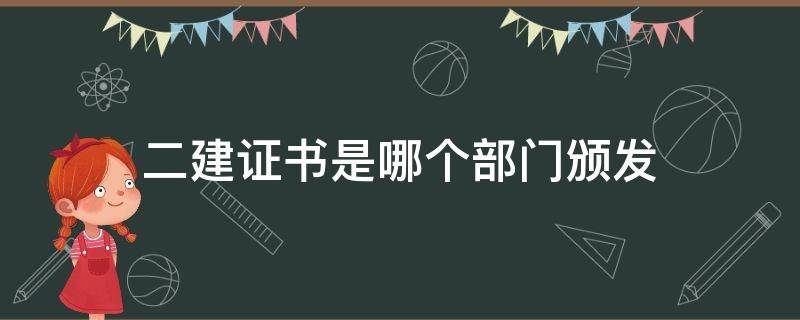 二建证书是哪个部门颁发